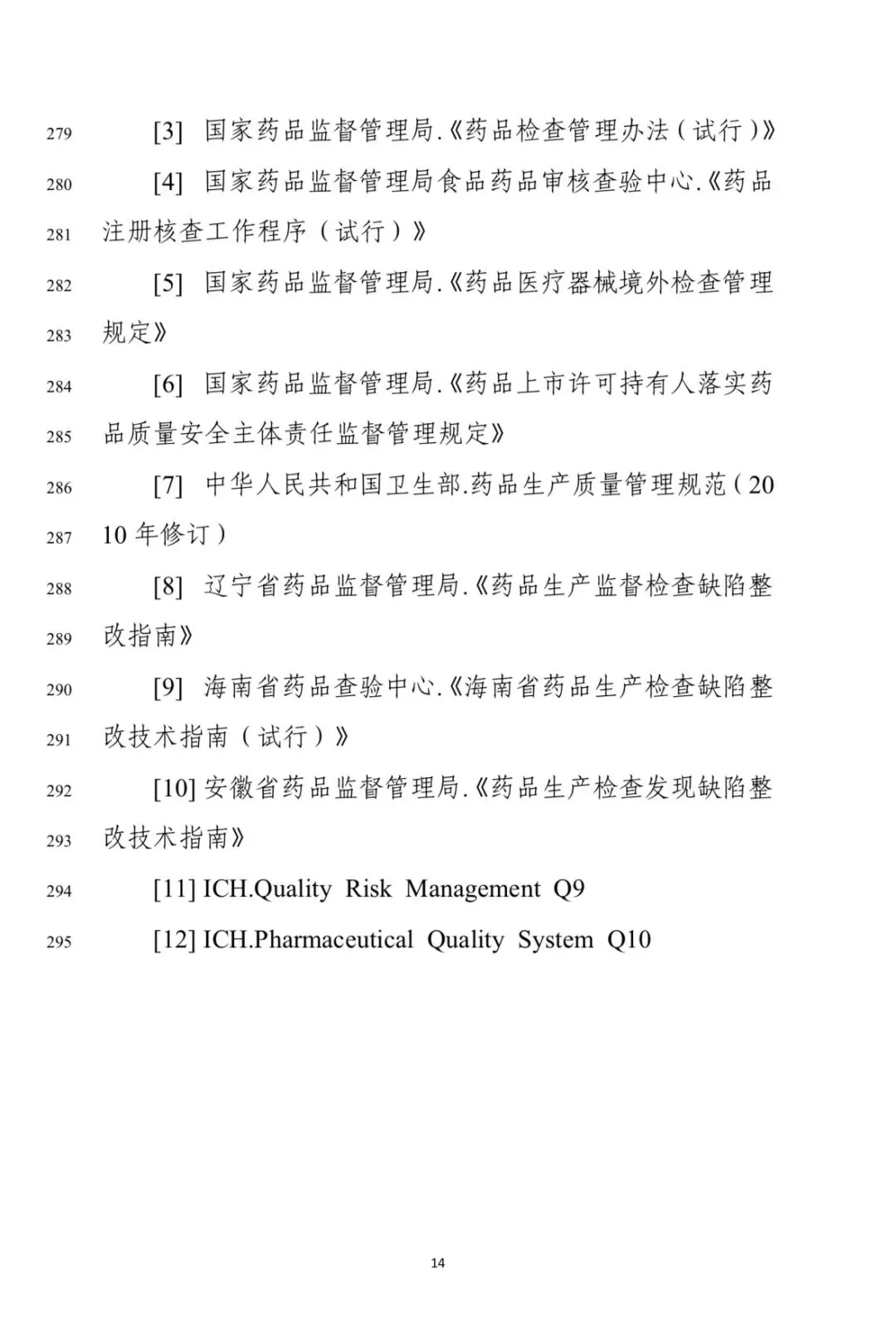 279 [3] 国家药品监督管理局.《药品检查管理办法（试行）》

280 [4] 国家药品监督管理局食品药品审核查验中心.《药品

281 注册核查工作程序（试行）》

282 [5] 国家药品监督管理局.《药品医疗器械境外检查管理

283 规定》

284 [6] 国家药品监督管理局.《药品上市许可持有人落实药

285 品质量安全主体责任监督管理规定》

286 [7] 中华人民共和国卫生部.药品生产质量管理规范（20

287 10 年修订）

288 [8] 辽宁省药品监督管理局.《药品生产监督检查缺陷整

289 改指南》

290 [9] 海南省药品查验中心.《海南省药品生产检查缺陷整

291 改技术指南（试行）》

292 [10] 安徽省药品监督管理局.《药品生产检查发现缺陷整

293 改技术指南》

294 [11] ICH.Quality Risk Management Q9

295 [12] ICH.Pharmaceutical Quality System Q10

14